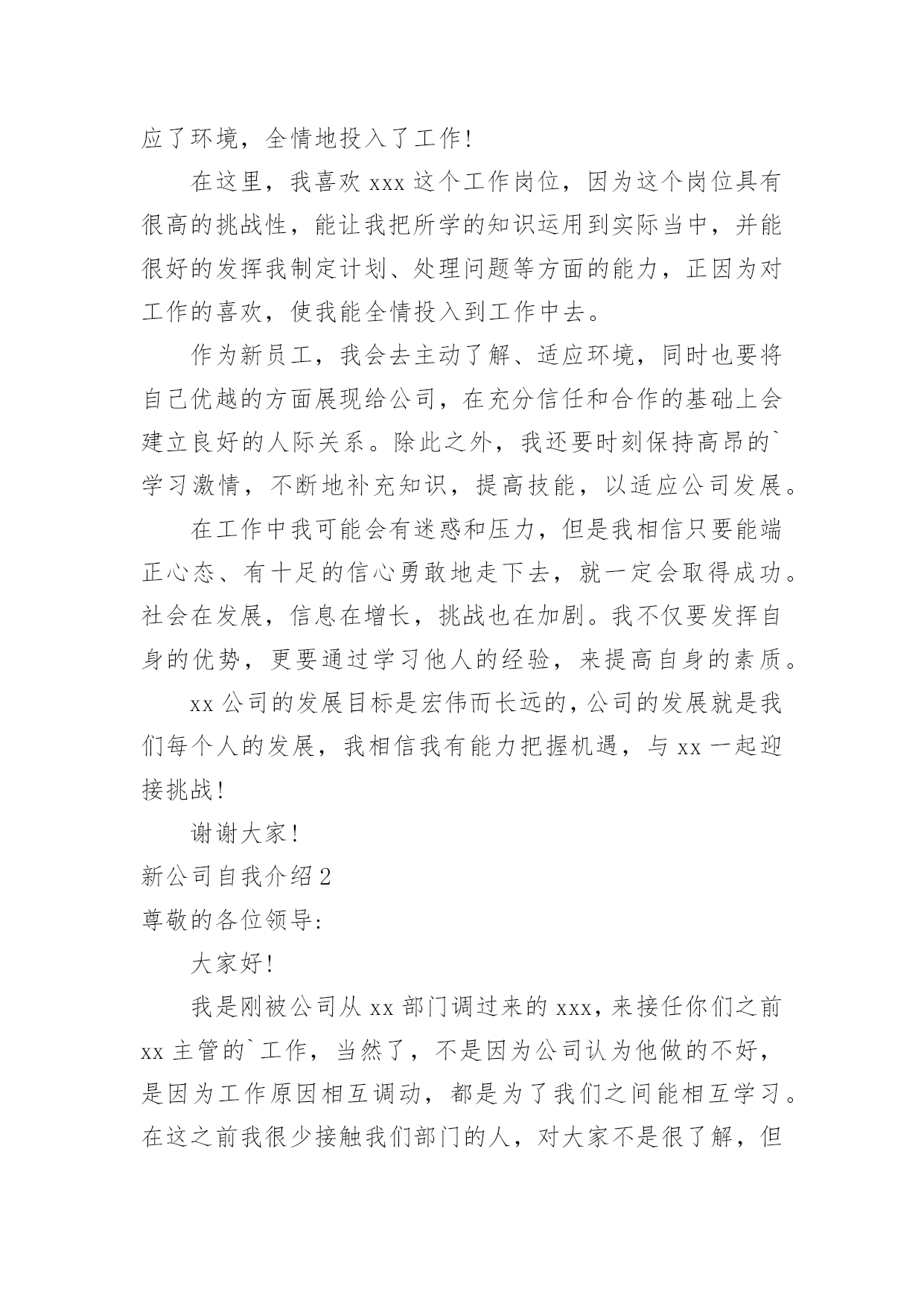 应了环境，全情地投入了工作!

在这里，我喜欢 xxx 这个工作岗位，因为这个岗位具有很高的挑战性，能让我把所学的知识运用到实际当中，并能很好的发挥我制定计划、处理问题等方面的能力，正因为对工作的喜欢，使我能全情投入到工作中去。

作为新员工，我会去主动了解、适应环境，同时也要将自己优越的方面展现给公司，在充分信任和合作的基础上会建立良好的人际关系。除此之外，我还要时刻保持高昂的`学习激情，不断地补充知识，提高技能，以适应公司发展。

在工作中我可能会有迷惑和压力，但是我相信只要能端正心态、有十足的信心勇敢地走下去，就一定会取得成功。社会在发展，信息在增长，挑战也在加剧。我不仅要发挥自身的优势，更要通过学习他人的经验，来提高自身的素质。

xx 公司的发展目标是宏伟而长远的，公司的发展就是我们每个人的发展，我相信我有能力把握机遇，与 xx 一起迎接挑战!

谢谢大家!

新公司自我介绍 2

尊敬的各位领导:

大家好!

我是刚被公司从 xx 部门调过来的 xxx，来接任你们之前 xx 主管的`工作，当然了，不是因为公司认为他做的不好，是因为工作原因相互调动，都是为了我们之间能相互学习。在这之前我很少接触我们部门的人，对大家不是很了解，但